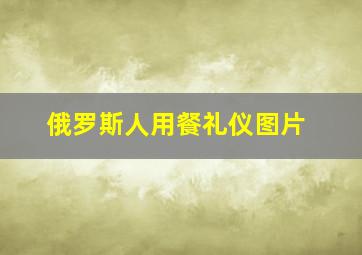 俄罗斯人用餐礼仪图片